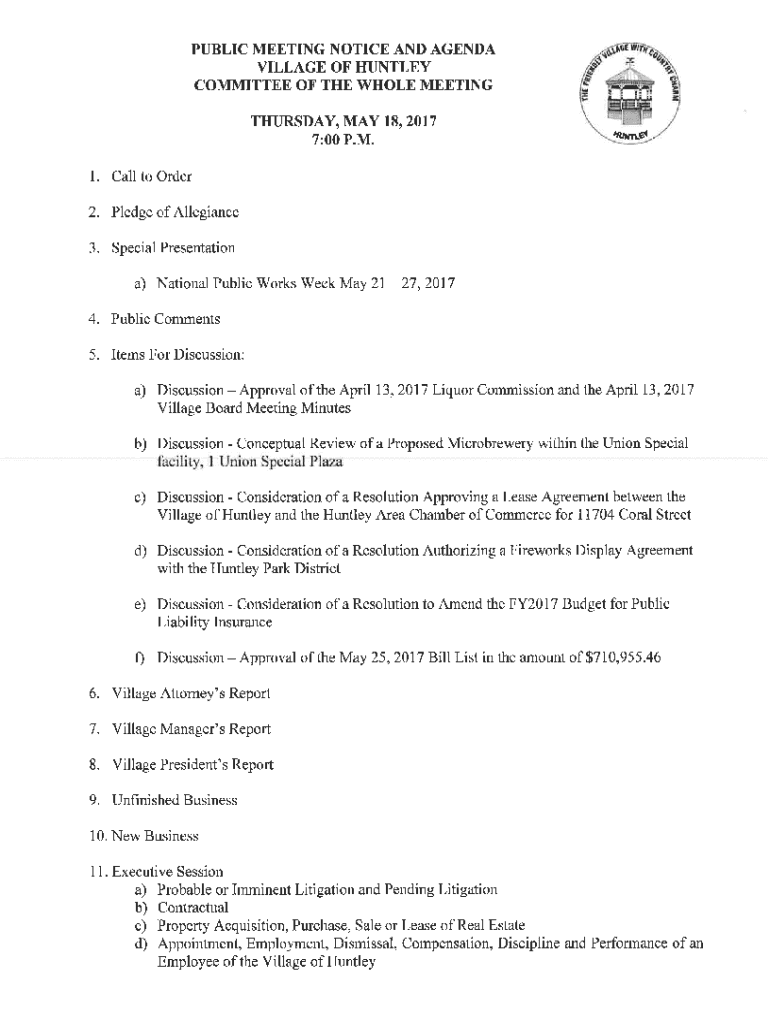 PUBLIC MEETING NOTICE AND AGENDA
VILLAGE OF HUNTLEY
COMMITTEE OF THE WHOLE MEETING

THURSDAY, MAY 18, 2017
7:00 P.M.

THE FRIENDLY VILLAGE WITH COUNTRY CHARM
HUNTLEY

1. Call to Order

2. Pledge of Allegiance

3. Special Presentation

a) National Public Works Week May 21 27, 2017

4. Public Comments

5. Items For Discussion:

a) Discussion – Approval of the April 13, 2017 Liquor Commission and the April 13, 2017 Village Board Meeting Minutes

b) Discussion - Conceptual Review of a Proposed Microbrewery within the Union Special facility, 1 Union Special Plaza

c) Discussion - Consideration of a Resolution Approving a Lease Agreement between the Village of Huntley and the Huntley Area Chamber of Commerce for 11704 Coral Street

d) Discussion - Consideration of a Resolution Authorizing a Fireworks Display Agreement with the Huntley Park District

e) Discussion - Consideration of a Resolution to Amend the FY2017 Budget for Public Liability Insurance

f) Discussion – Approval of the May 25, 2017 Bill List in the amount of $710,955.46

6. Village Attorney's Report

7. Village Manager's Report

8. Village President's Report

9. Unfinished Business

10. New Business

11. Executive Session
a) Probable or Imminent Litigation and Pending Litigation
b) Contractual
c) Property Acquisition, Purchase, Sale or Lease of Real Estate
d) Appointment, Employment, Dismissal, Compensation, Discipline and Performance of an Employee of the Village of Huntley